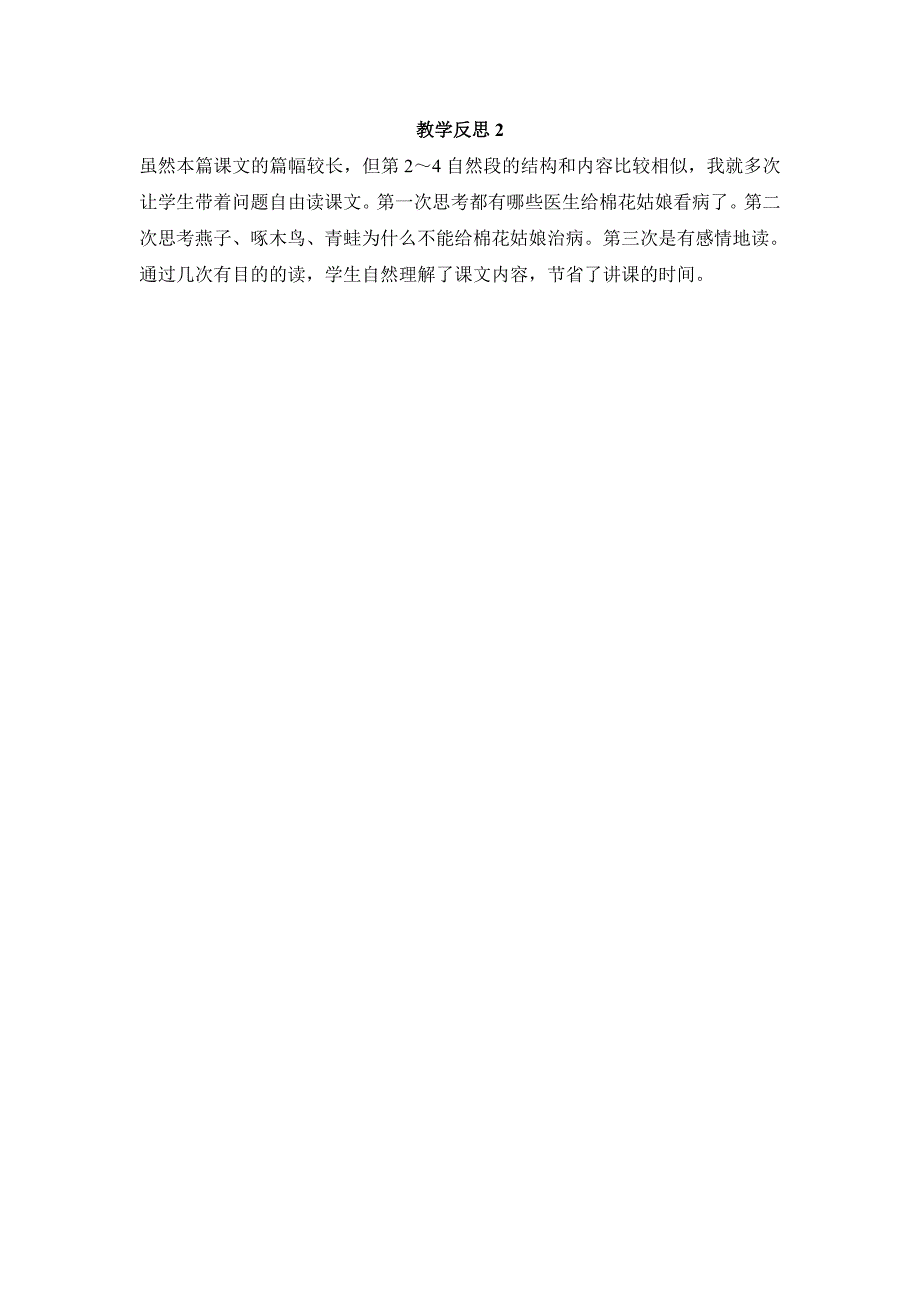 教学反思 2

虽然本篇课文的篇幅较长，但第 2～4 自然段的结构和内容比较相似，我就多次让学生带着问题自由读课文。第一次思考都有哪些医生给棉花姑娘看病了。第二次思考燕子、啄木鸟、青蛙为什么不能给棉花姑娘治病。第三次是有感情地读。通过几次有目的的读，学生自然理解了课文内容，节省了讲课的时间。